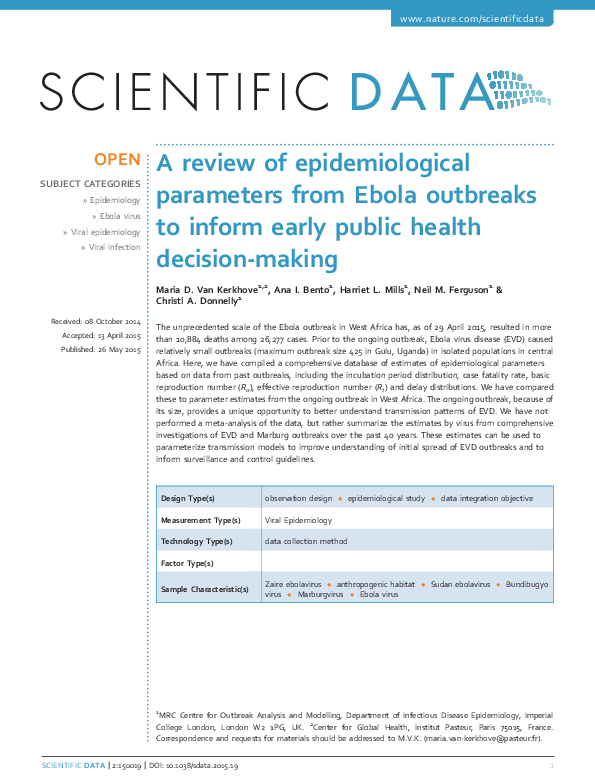 www.nature.com/scientificdata

SCIENTIFIC DATA

OPEN

SUBJECT CATEGORIES

» Epidemiology

» Ebola virus

» Viral epidemiology

» Viral infection

Received: 08 October 2014

Accepted: 13 April 2015

Published: 26 May 2015

A review of epidemiological parameters from Ebola outbreaks to inform early public health decision-making

Maria D. Van Kerkhove$^{1,2}$, Ana I. Bento$^{1}$, Harriet L. Mills$^{1}$, Neil M. Ferguson$^{1}$ & Christl A. Donnelly$^{1}$

The unprecedented scale of the Ebola outbreak in West Africa has, as of 29 April 2015, resulted in more than 10,884 deaths among 26,277 cases. Prior to the ongoing outbreak, Ebola virus disease (EVD) caused relatively small outbreaks (maximum outbreak size 425 in Gulu, Uganda) in isolated populations in central Africa. Here, we have compiled a comprehensive database of estimates of epidemiological parameters based on data from past outbreaks, including the incubation period distribution, case fatality rate, basic reproduction number ($R_0$), effective reproduction number ($R_t$) and delay distributions. We have compared these to parameter estimates from the ongoing outbreak in West Africa. The ongoing outbreak, because of its size, provides a unique opportunity to better understand transmission patterns of EVD. We have not performed a meta-analysis of the data, but rather summarize the estimates by virus from comprehensive investigations of EVD and Marburg outbreaks over the past 40 years. These estimates can be used to parameterize transmission models to improve understanding of initial spread of EVD outbreaks and to inform surveillance and control guidelines.

| Design Type(s) | observation design • epidemiological study • data integration objective |
|---|---|
| Measurement Type(s) | Viral Epidemiology |
| Technology Type(s) | data collection method |
| Factor Type(s) | |
| Sample Characteristic(s) | Zaire ebolavirus • anthropogenic habitat • Sudan ebolavirus • Bundibugyo virus • Marburgvirus • Ebola virus |

$^{1}$MRC Centre for Outbreak Analysis and Modelling, Department of Infectious Disease Epidemiology, Imperial College London, London W2 1PG, UK. $^{2}$Center for Global Health, Institut Pasteur, Paris 75015, France. Correspondence and requests for materials should be addressed to M.V.K. (maria.van-kerkhove@pasteur.fr).

SCIENTIFIC DATA | 2:150019 | DOI: 10.1038/sdata.2015.19

1